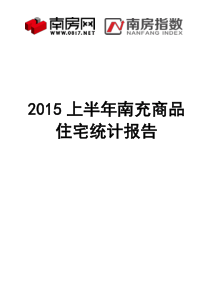 南房网
WWW.0817.NET

南房指数
NANFANG INDEX

2015 上半年南充商品住宅统计报告